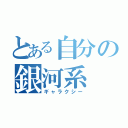 とある自分の銀河系
ギャラクシー